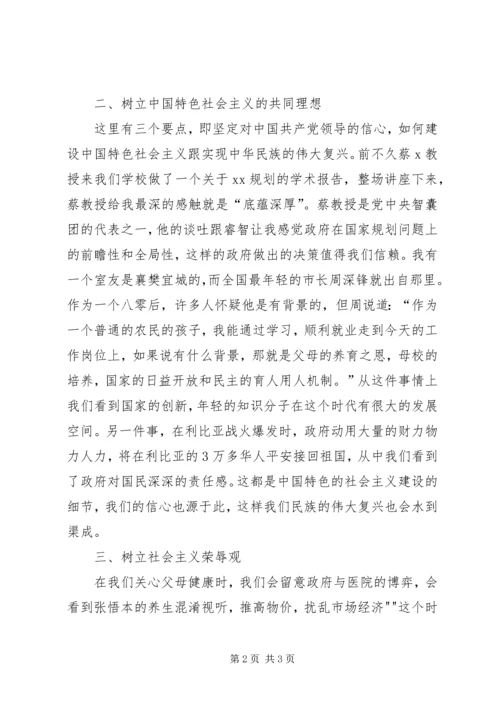 二、树立中国特色社会主义的共同理想

这里有三个要点，即坚定对中国共产党领导的信心，如何建设中国特色社会主义跟实现中华民族的伟大复兴。前不久蔡 x 教授来我们学校做了一个关于 xx 规划的学术报告，整场讲座下来，蔡教授给我最深的感触就是“底蕴深厚”。蔡教授是党中央智囊团的代表之一，他的谈吐跟睿智让我感觉政府在国家规划问题上的前瞻性和全局性，这样的政府做出的决策值得我们信赖。我有一个室友是襄樊宜城的，而全国最年轻的市长周深锋就出自那里。作为一个八零后，许多人怀疑他是有背景的，但周说道：“作为一个普通的农民的孩子，我能通过学习，顺利就业走到今天的工作岗位上，如果说有什么背景，那就是父母的养育之恩，母校的培养，国家的日益开放和民主的育人用人机制。”从这件事情上我们看到国家的创新，年轻的知识分子在这个时代有很大的发展空间。另一件事，在利比亚战火爆发时，政府动用大量的财力物力人力，将在利比亚的 3 万多华人平安接回祖国，从中我们看到了政府对国民深深的责任感。这都是中国特色的社会主义建设的细节，我们的信心也源于此，这样我们民族的伟大复兴也会水到渠成。

三、树立社会主义荣辱观

在我们关心父母健康时，我们会留意政府与医院的博弈，会看到张悟本的养生混淆视听，推高物价，扰乱市场经济""这个时

第 2 页 共 3 页